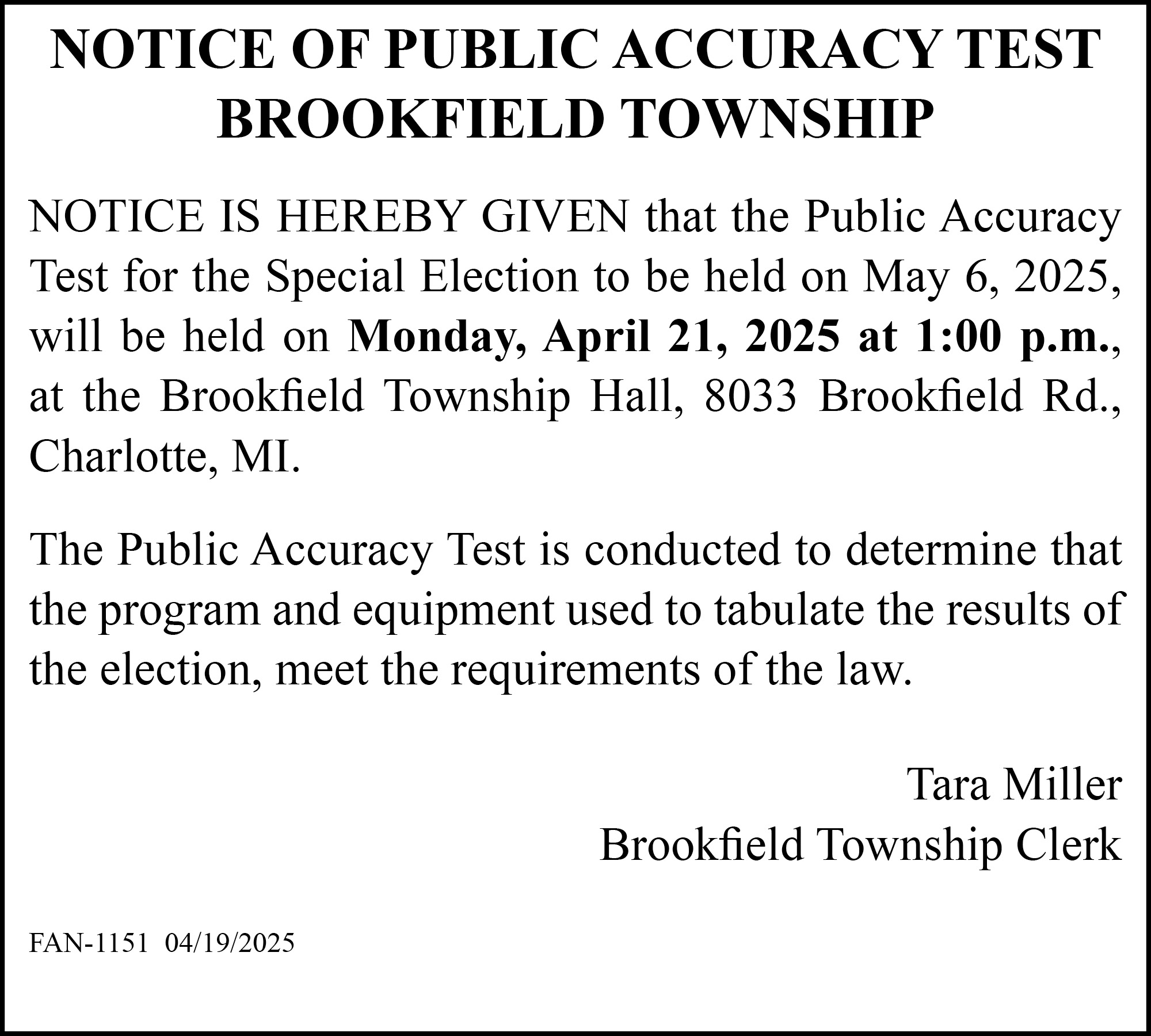 NOTICE OF PUBLIC ACCURACY TEST
BROOKFIELD TOWNSHIP

NOTICE IS HEREBY GIVEN that the Public Accuracy Test for the Special Election to be held on May 6, 2025, will be held on Monday, April 21, 2025 at 1:00 p.m., at the Brookfield Township Hall, 8033 Brookfield Rd., Charlotte, MI.

The Public Accuracy Test is conducted to determine that the program and equipment used to tabulate the results of the election, meet the requirements of the law.

Tara Miller
Brookfield Township Clerk

FAN-1151 04/19/2025